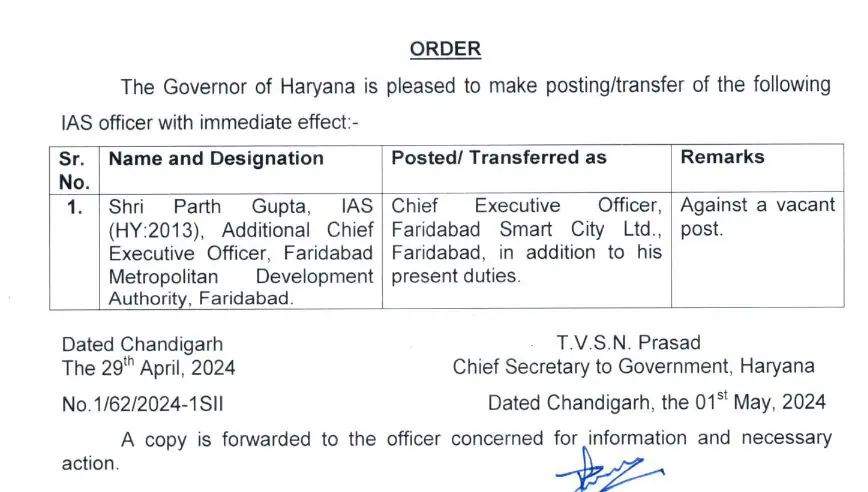 ORDER

The Governor of Haryana is pleased to make posting/transfer of the following IAS officer with immediate effect:-

| Sr. No. | Name and Designation | Posted/ Transferred as | Remarks |
|---|---|---|---|
| 1. | Shri Parth Gupta, IAS (HY:2013), Additional Chief Executive Officer, Faridabad Metropolitan Development Authority, Faridabad. | Chief Executive Officer, Faridabad Smart City Ltd., Faridabad, in addition to his present duties. | Against a vacant post. |

Dated Chandigarh
The 29$^{th}$ April, 2024

T.V.S.N. Prasad
Chief Secretary to Government, Haryana

No.1/62/2024-1SII

Dated Chandigarh, the 01$^{st}$ May, 2024

A copy is forwarded to the officer concerned for information and necessary action.